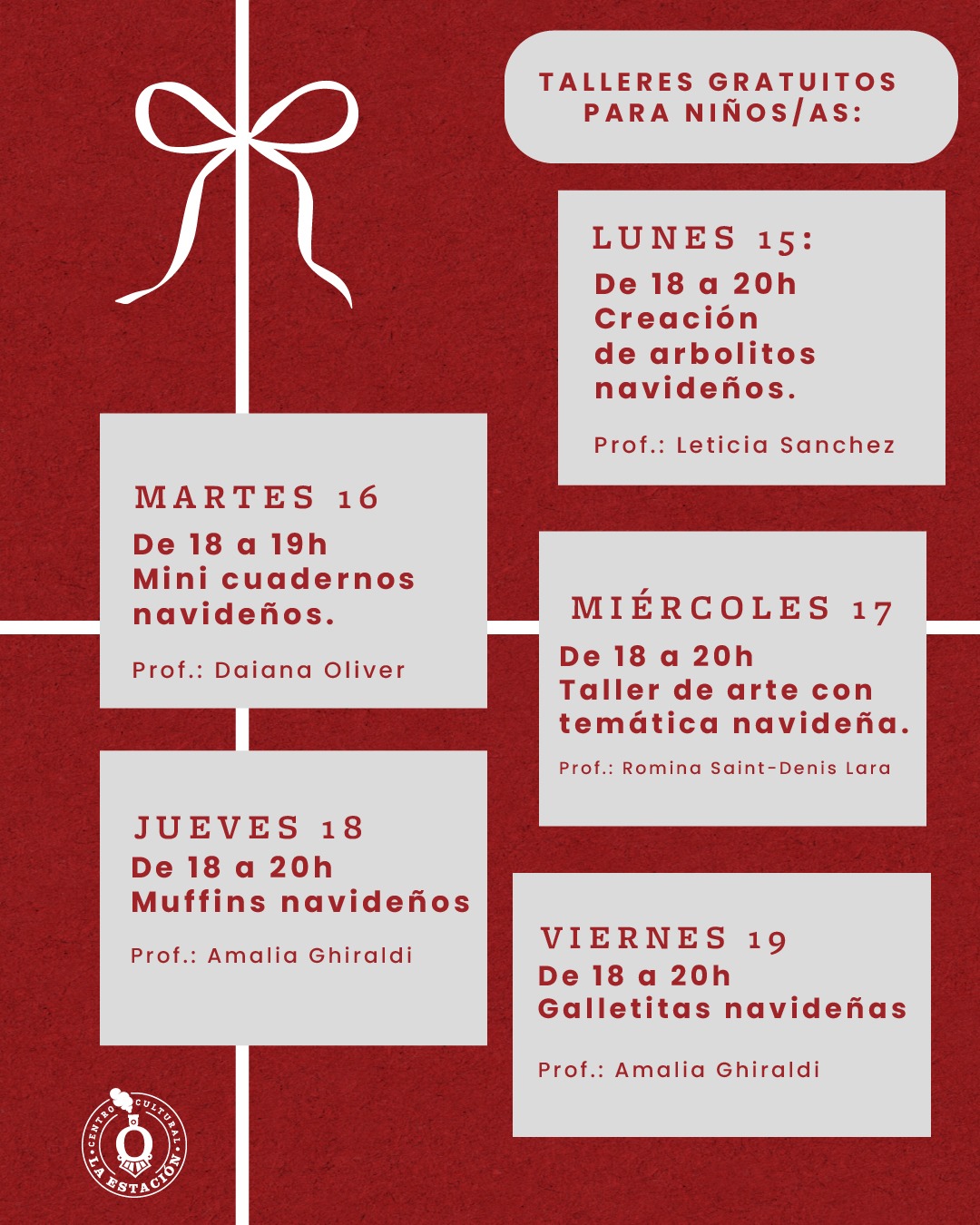 TALLERES GRATUITOS PARA NIÑOS/AS:

LUNES 15:
De 18 a 20h
Creación de arbolitos navideños.

Prof.: Leticia Sanchez

MARTES 16
De 18 a 19h
Mini cuadernos navideños.

Prof.: Daiana Oliver

MIÉRCOLES 17
De 18 a 20h
Taller de arte con temática navideña.

Prof.: Romina Saint-Denis Lara

JUEVES 18
De 18 a 20h
Muffins navideños

Prof.: Amalia Ghiraldi

VIERNES 19
De 18 a 20h
Galletitas navideñas

Prof.: Amalia Ghiraldi

CENTRO CULTURAL
LA ESTACIÓN